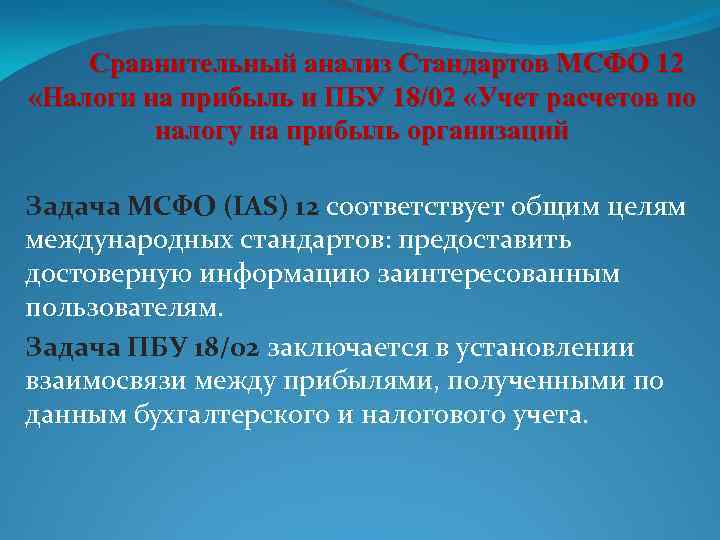 Сравнительный анализ Стандартов МСФО 12 «Налоги на прибыль и ПБУ 18/02 «Учет расчетов по налогу на прибыль организаций

Задача МСФО (IAS) 12 соответствует общим целям международных стандартов: предоставить достоверную информацию заинтересованным пользователям.

Задача ПБУ 18/02 заключается в установлении взаимосвязи между прибылями, полученными по данным бухгалтерского и налогового учета.